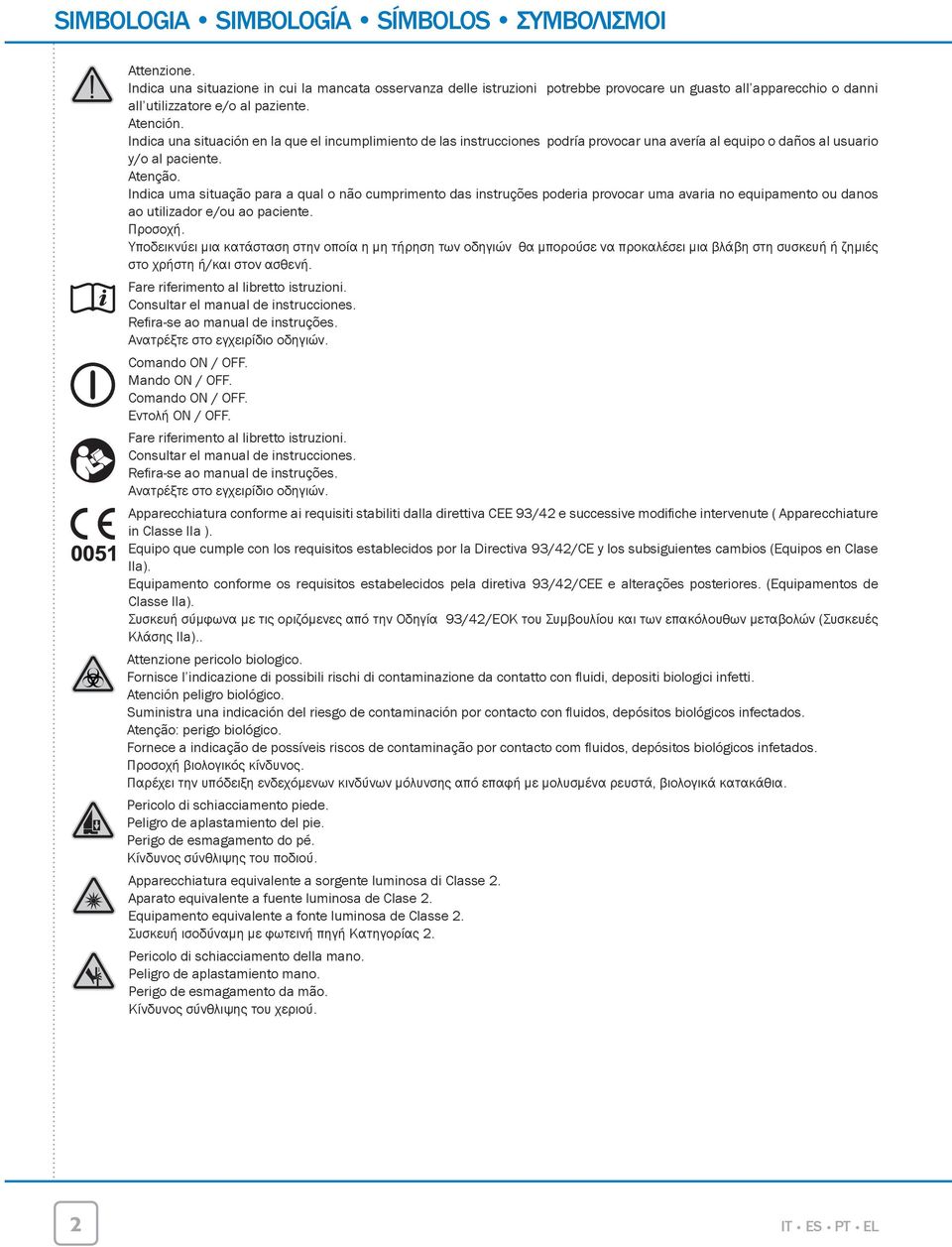 SIMBOLOGIA • SIMBOLOGÍA • SÍMBOLOS • ΣΥΜΒΟΛΙΣΜΟΙ

Attenzione.
Indica una situazione in cui la mancata osservanza delle istruzioni potrebbe provocare un guasto all'apparecchio o danni all'utilizzatore e/o al paziente.
Atención.
Indica una situación en la que el incumplimiento de las instrucciones podría provocar una avería al equipo o daños al usuario y/o al paciente.
Atenção.
Indica uma situação para a qual o não cumprimento das instruções poderia provocar uma avaria no equipamento ou danos ao utilizador e/ou ao paciente.
Προσοχή.
Υποδεικνύει μια κατάσταση στην οποία η μη τήρηση των οδηγιών θα μπορούσε να προκαλέσει μια βλάβη στη συσκευή ή ζημιές στο χρήστη ή/και στον ασθενή.

Fare riferimento al libretto istruzioni.
Consultar el manual de instrucciones.
Refira-se ao manual de instruções.
Ανατρέξτε στο εγχειρίδιο οδηγιών.

Comando ON / OFF.
Mando ON / OFF.
Comando ON / OFF.
Εντολή ON / OFF.

Fare riferimento al libretto istruzioni.
Consultar el manual de instrucciones.
Refira-se ao manual de instruções.
Ανατρέξτε στο εγχειρίδιο οδηγιών.

0051
Apparecchiatura conforme ai requisiti stabiliti dalla direttiva CEE 93/42 e successive modifiche intervenute ( Apparecchiature in Classe IIa ).
Equipo que cumple con los requisitos establecidos por la Directiva 93/42/CE y los subsiguientes cambios (Equipos en Clase IIa).
Equipamento conforme os requisitos estabelecidos pela diretiva 93/42/CEE e alterações posteriores. (Equipamentos de Classe IIa).
Συσκευή σύμφωνα με τις οριζόμενες από την Οδηγία 93/42/ΕΟΚ του Συμβουλίου και των επακόλουθων μεταβολών (Συσκευές Κλάσης IIa)..

Attenzione pericolo biologico.
Fornisce l'indicazione di possibili rischi di contaminazione da contatto con fluidi, depositi biologici infetti.
Atención peligro biológico.
Suministra una indicación del riesgo de contaminación por contacto con fluidos, depósitos biológicos infectados.
Atenção: perigo biológico.
Fornece a indicação de possíveis riscos de contaminação por contacto com fluidos, depósitos biológicos infetados.
Προσοχή βιολογικός κίνδυνος.
Παρέχει την υπόδειξη ενδεχόμενων κινδύνων μόλυνσης από επαφή με μολυσμένα ρευστά, βιολογικά κατακάθια.

Pericolo di schiacciamento piede.
Peligro de aplastamiento del pie.
Perigo de esmagamento do pé.
Κίνδυνος σύνθλιψης του ποδιού.

Apparecchiatura equivalente a sorgente luminosa di Classe 2.
Aparato equivalente a fuente luminosa de Clase 2.
Equipamento equivalente a fonte luminosa de Classe 2.
Συσκευή ισοδύναμη με φωτεινή πηγή Κατηγορίας 2.

Pericolo di schiacciamento della mano.
Peligro de aplastamiento mano.
Perigo de esmagamento da mão.
Κίνδυνος σύνθλιψης του χεριού.

2

IT • ES • PT • EL